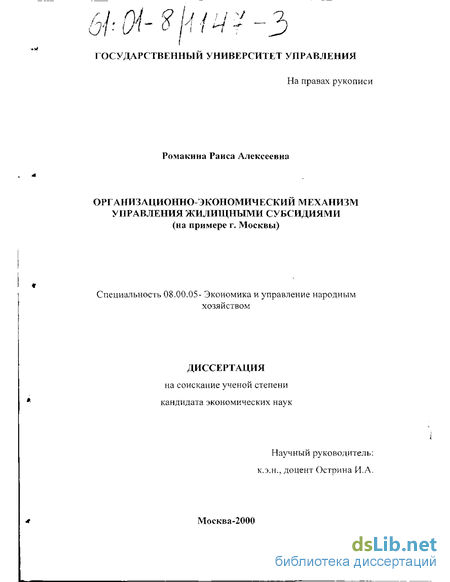 61:01-8/1147-3

ГОСУДАРСТВЕННЫЙ УНИВЕРСИТЕТ УПРАВЛЕНИЯ

На правах рукописи

Ромакина Раиса Алексеевна

ОРГАНИЗАЦИОННО-ЭКОНОМИЧЕСКИЙ МЕХАНИЗМ УПРАВЛЕНИЯ ЖИЛИЩНЫМИ СУБСИДИЯМИ (на примере г. Москвы)

Специальность 08.00.05- Экономика и управление народным хозяйством

ДИССЕРТАЦИЯ

на соискание ученой степени

кандидата экономических наук

Научный руководитель:

к.э.н., доцент Острина И.А.

Москва-2000

dsLib.net
библиотека диссертаций